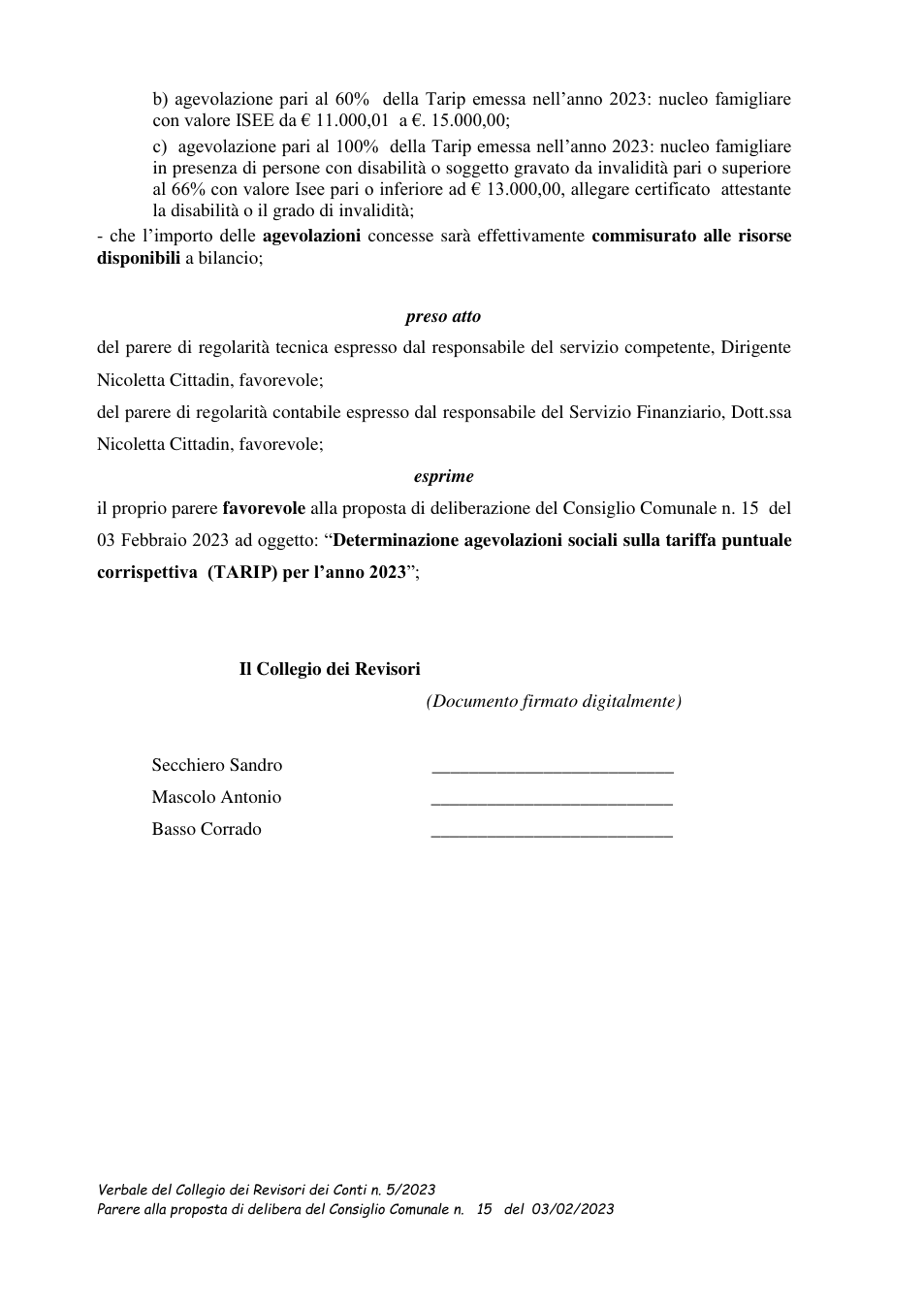 b) agevolazione pari al 60% della Tarip emessa nell'anno 2023: nucleo famigliare con valore ISEE da € 11.000,01 a €. 15.000,00;

c) agevolazione pari al 100% della Tarip emessa nell'anno 2023: nucleo famigliare in presenza di persone con disabilità o soggetto gravato da invalidità pari o superiore al 66% con valore Isee pari o inferiore ad € 13.000,00, allegare certificato attestante la disabilità o il grado di invalidità;

- che l'importo delle agevolazioni concesse sarà effettivamente commisurato alle risorse disponibili a bilancio;

preso atto

del parere di regolarità tecnica espresso dal responsabile del servizio competente, Dirigente Nicoletta Cittadin, favorevole;

del parere di regolarità contabile espresso dal responsabile del Servizio Finanziario, Dott.ssa Nicoletta Cittadin, favorevole;

esprime

il proprio parere favorevole alla proposta di deliberazione del Consiglio Comunale n. 15 del 03 Febbraio 2023 ad oggetto: "Determinazione agevolazioni sociali sulla tariffa puntuale corrispettiva (TARIP) per l'anno 2023";

Il Collegio dei Revisori

(Documento firmato digitalmente)

Secchiero Sandro ____

Mascolo Antonio ____

Basso Corrado ____

Verbale del Collegio dei Revisori dei Conti n. 5/2023
Parere alla proposta di delibera del Consiglio Comunale n. 15 del 03/02/2023